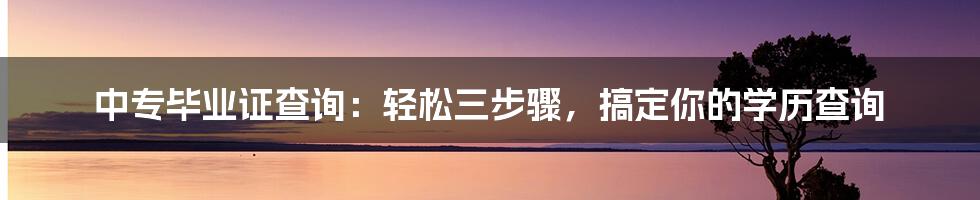 中专毕业证查询：轻松三步骤，搞定你的学历查询